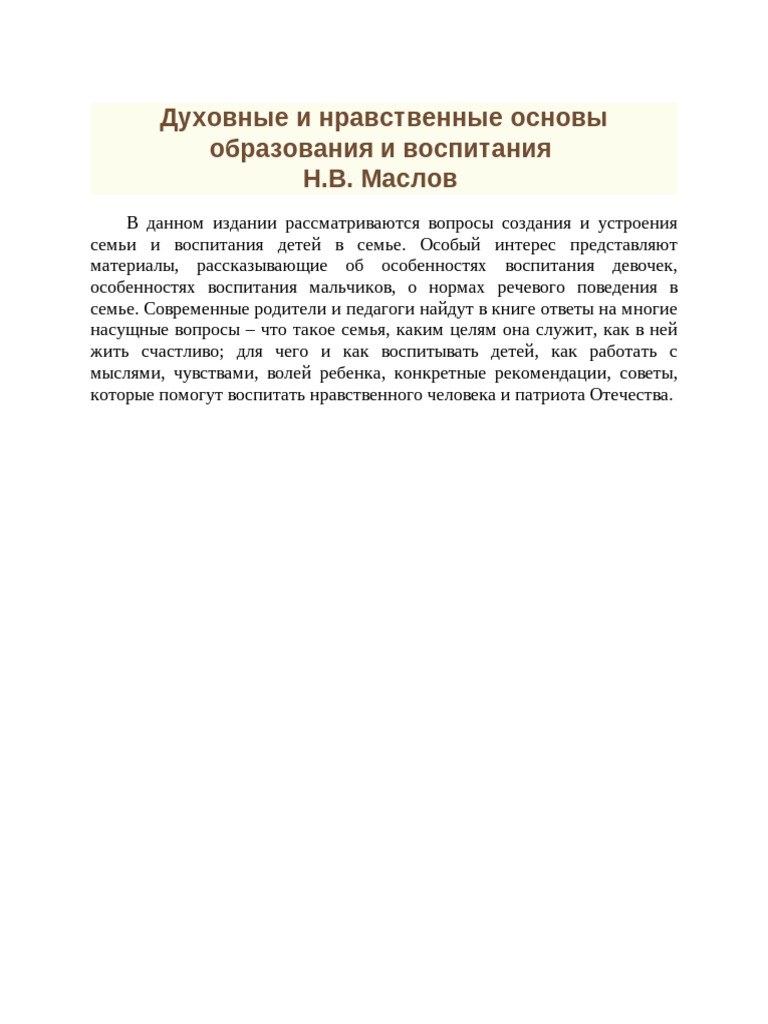 Духовные и нравственные основы образования и воспитания
Н.В. Маслов

В данном издании рассматриваются вопросы создания и устроения семьи и воспитания детей в семье. Особый интерес представляют материалы, рассказывающие об особенностях воспитания девочек, особенностях воспитания мальчиков, о нормах речевого поведения в семье. Современные родители и педагоги найдут в книге ответы на многие насущные вопросы – что такое семья, каким целям она служит, как в ней жить счастливо; для чего и как воспитывать детей, как работать с мыслями, чувствами, волей ребенка, конкретные рекомендации, советы, которые помогут воспитать нравственного человека и патриота Отечества.